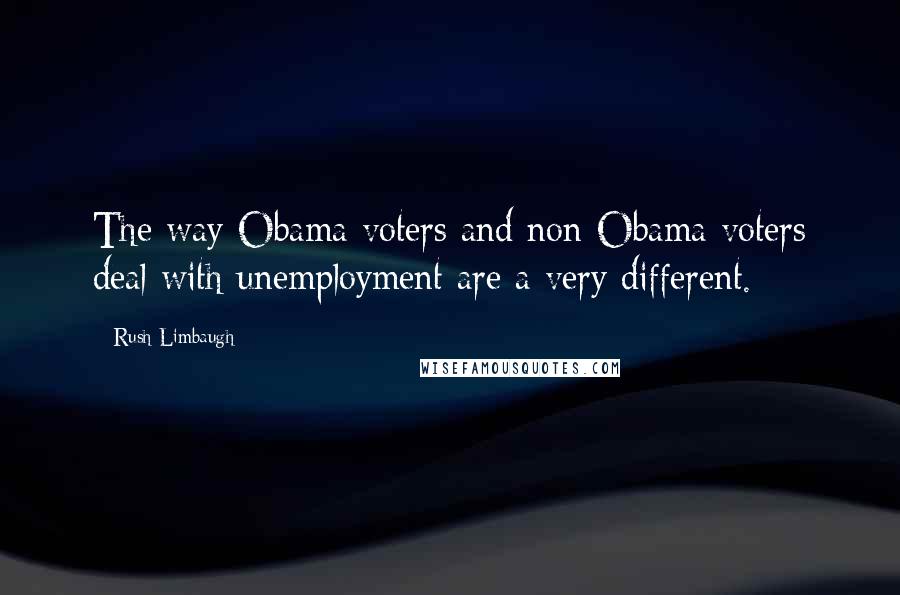 The way Obama voters and non Obama voters deal with unemployment are a very different.

Rush Limbaugh

WISEFAMOUSQUOTES.COM